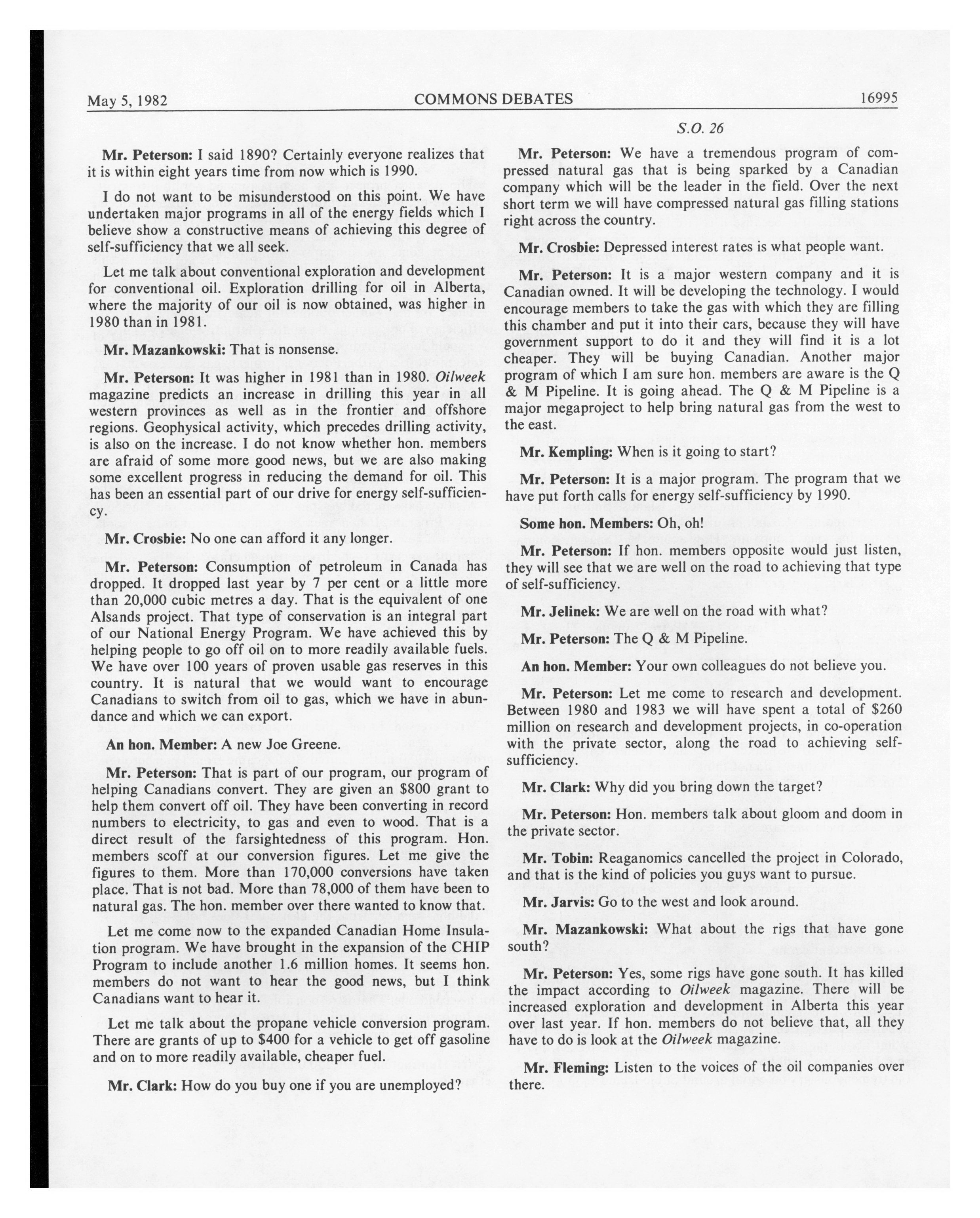 May 5, 1982 COMMONS DEBATES 16995

S.O. 26

Mr. Peterson: I said 1890? Certainly everyone realizes that it is within eight years time from now which is 1990.

I do not want to be misunderstood on this point. We have undertaken major programs in all of the energy fields which I believe show a constructive means of achieving this degree of self-sufficiency that we all seek.

Let me talk about conventional exploration and development for conventional oil. Exploration drilling for oil in Alberta, where the majority of our oil is now obtained, was higher in 1980 than in 1981.

Mr. Mazankowski: That is nonsense.

Mr. Peterson: It was higher in 1981 than in 1980. Oilweek magazine predicts an increase in drilling this year in all western provinces as well as in the frontier and offshore regions. Geophysical activity, which precedes drilling activity, is also on the increase. I do not know whether hon. members are afraid of some more good news, but we are also making some excellent progress in reducing the demand for oil. This has been an essential part of our drive for energy self-sufficiency.

Mr. Crosbie: No one can afford it any longer.

Mr. Peterson: Consumption of petroleum in Canada has dropped. It dropped last year by 7 per cent or a little more than 20,000 cubic metres a day. That is the equivalent of one Alsands project. That type of conservation is an integral part of our National Energy Program. We have achieved this by helping people to go off oil on to more readily available fuels. We have over 100 years of proven usable gas reserves in this country. It is natural that we would want to encourage Canadians to switch from oil to gas, which we have in abundance and which we can export.

An hon. Member: A new Joe Greene.

Mr. Peterson: That is part of our program, our program of helping Canadians convert. They are given an $800 grant to help them convert off oil. They have been converting in record numbers to electricity, to gas and even to wood. That is a direct result of the farsightedness of this program. Hon. members scoff at our conversion figures. Let me give the figures to them. More than 170,000 conversions have taken place. That is not bad. More than 78,000 of them have been to natural gas. The hon. member over there wanted to know that.

Let me come now to the expanded Canadian Home Insulation program. We have brought in the expansion of the CHIP Program to include another 1.6 million homes. It seems hon. members do not want to hear the good news, but I think Canadians want to hear it.

Let me talk about the propane vehicle conversion program. There are grants of up to $400 for a vehicle to get off gasoline and on to more readily available, cheaper fuel.

Mr. Clark: How do you buy one if you are unemployed?

Mr. Peterson: We have a tremendous program of compressed natural gas that is being sparked by a Canadian company which will be the leader in the field. Over the next short term we will have compressed natural gas filling stations right across the country.

Mr. Crosbie: Depressed interest rates is what people want.

Mr. Peterson: It is a major western company and it is Canadian owned. It will be developing the technology. I would encourage members to take the gas with which they are filling this chamber and put it into their cars, because they will have government support to do it and they will find it is a lot cheaper. They will be buying Canadian. Another major program of which I am sure hon. members are aware is the Q & M Pipeline. It is going ahead. The Q & M Pipeline is a major megaproject to help bring natural gas from the west to the east.

Mr. Kempling: When is it going to start?

Mr. Peterson: It is a major program. The program that we have put forth calls for energy self-sufficiency by 1990.

Some hon. Members: Oh, oh!

Mr. Peterson: If hon. members opposite would just listen, they will see that we are well on the road to achieving that type of self-sufficiency.

Mr. Jelinek: We are well on the road with what?

Mr. Peterson: The Q & M Pipeline.

An hon. Member: Your own colleagues do not believe you.

Mr. Peterson: Let me come to research and development. Between 1980 and 1983 we will have spent a total of $260 million on research and development projects, in co-operation with the private sector, along the road to achieving self-sufficiency.

Mr. Clark: Why did you bring down the target?

Mr. Peterson: Hon. members talk about gloom and doom in the private sector.

Mr. Tobin: Reaganomics cancelled the project in Colorado, and that is the kind of policies you guys want to pursue.

Mr. Jarvis: Go to the west and look around.

Mr. Mazankowski: What about the rigs that have gone south?

Mr. Peterson: Yes, some rigs have gone south. It has killed the impact according to Oilweek magazine. There will be increased exploration and development in Alberta this year over last year. If hon. members do not believe that, all they have to do is look at the Oilweek magazine.

Mr. Fleming: Listen to the voices of the oil companies over there.